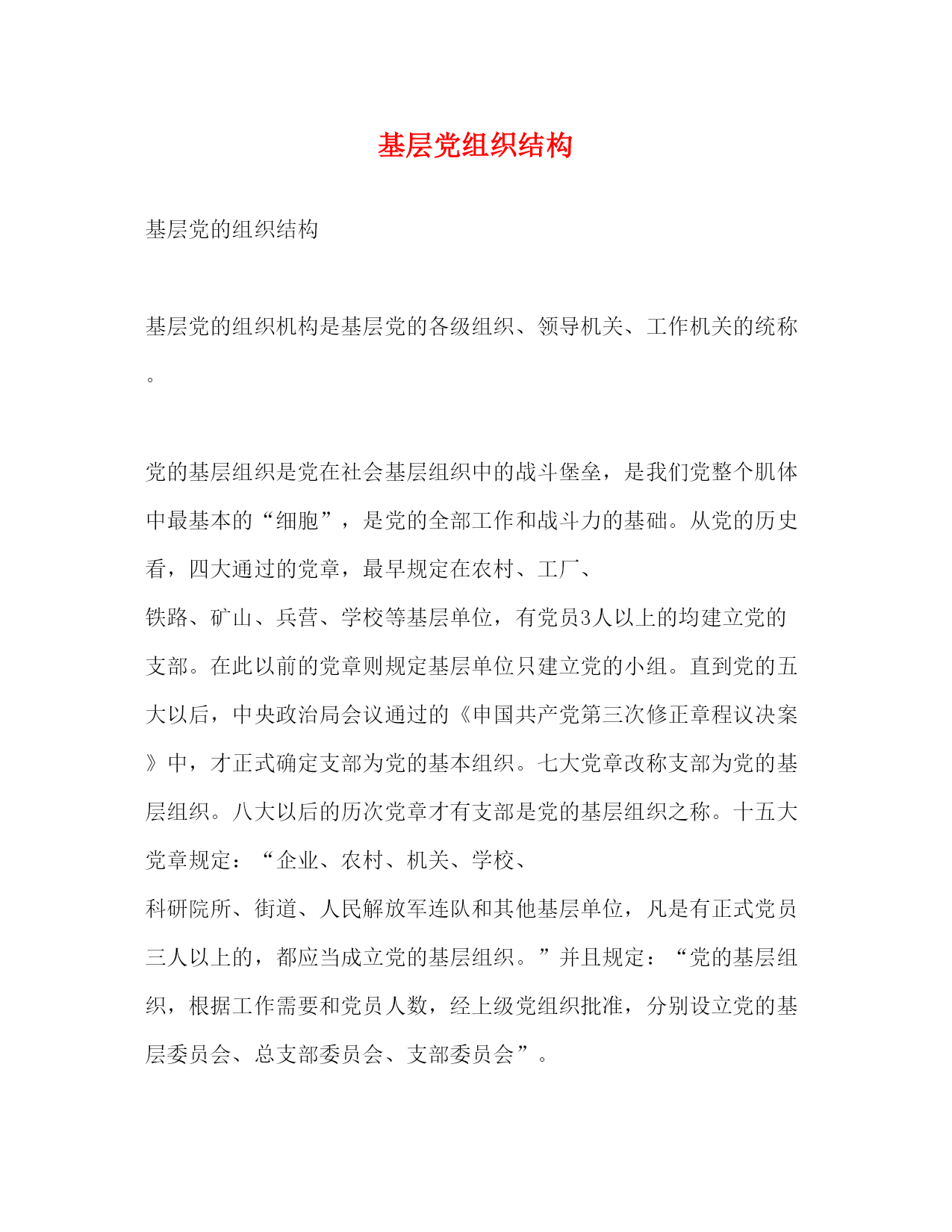 基层党组织结构

基层党的组织结构

基层党的组织机构是基层党的各级组织、领导机关、工作机关的统称。

党的基层组织是党在社会基层组织中的战斗堡垒，是我们党整个肌体中最基本的“细胞”，是党的全部工作和战斗力的基础。从党的历史看，四大通过的党章，最早规定在农村、工厂、铁路、矿山、兵营、学校等基层单位，有党员3人以上的均建立党的支部。在此以前的党章则规定基层单位只建立党的小组。直到党的五大以后，中央政治局会议通过的《中国共产党第三次修正章程议决案》中，才正式确定支部为党的基本组织。七大党章改称支部为党的基层组织。八大以后的历次党章才有支部是党的基层组织之称。十五大党章规定：“企业、农村、机关、学校、科研院所、街道、人民解放军连队和其他基层单位，凡是有正式党员三人以上的，都应当成立党的基层组织。”并且规定：“党的基层组织，根据工作需要和党员人数，经上级党组织批准，分别设立党的基层委员会、总支部委员会、支部委员会”。